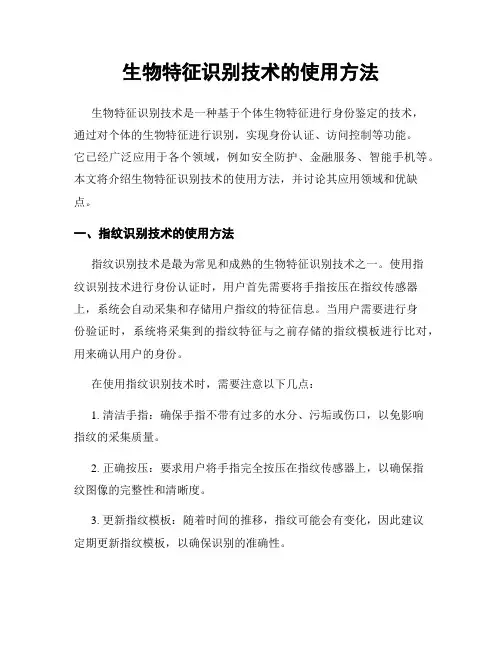 生物特征识别技术的使用方法

生物特征识别技术是一种基于个体生物特征进行身份鉴定的技术，通过对个体的生物特征进行识别，实现身份认证、访问控制等功能。它已经广泛应用于各个领域，例如安全防护、金融服务、智能手机等。本文将介绍生物特征识别技术的使用方法，并讨论其应用领域和优缺点。

一、指纹识别技术的使用方法

指纹识别技术是最为常见和成熟的生物特征识别技术之一。使用指纹识别技术进行身份认证时，用户首先需要将手指按压在指纹传感器上，系统会自动采集和存储用户指纹的特征信息。当用户需要进行身份验证时，系统将采集到的指纹特征与之前存储的指纹模板进行比对，用来确认用户的身份。

在使用指纹识别技术时，需要注意以下几点：

1. 清洁手指：确保手指不带有过多的水分、污垢或伤口，以免影响指纹的采集质量。

2. 正确按压：要求用户将手指完全按压在指纹传感器上，以确保指纹图像的完整性和清晰度。

3. 更新指纹模板：随着时间的推移，指纹可能会有变化，因此建议定期更新指纹模板，以确保识别的准确性。